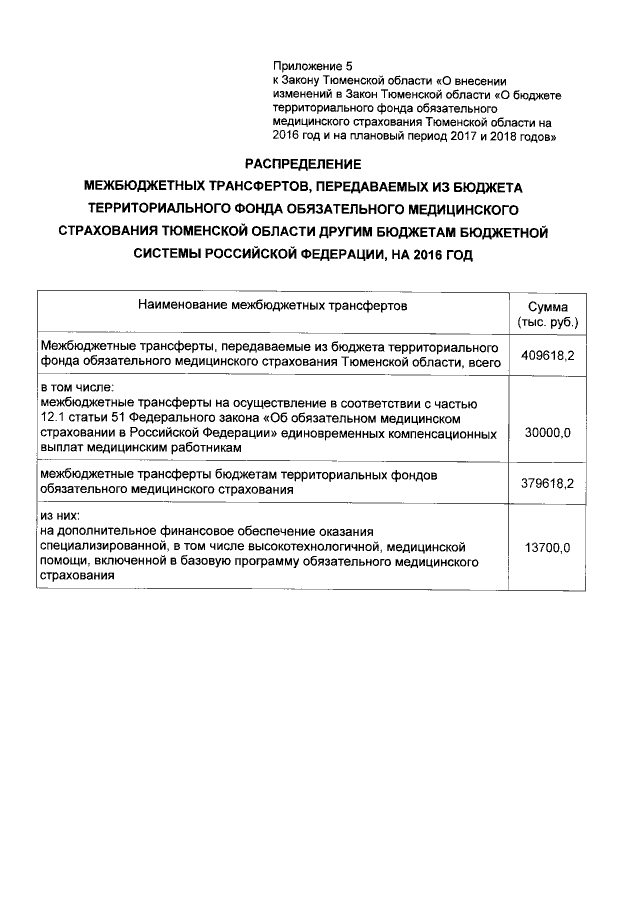 Приложение 5
к Закону Тюменской области «О внесении изменений в Закон Тюменской области «О бюджете территориального фонда обязательного медицинского страхования Тюменской области на 2016 год и на плановый период 2017 и 2018 годов»

РАСПРЕДЕЛЕНИЕ
МЕЖБЮДЖЕТНЫХ ТРАНСФЕРТОВ, ПЕРЕДАВАЕМЫХ ИЗ БЮДЖЕТА ТЕРРИТОРИАЛЬНОГО ФОНДА ОБЯЗАТЕЛЬНОГО МЕДИЦИНСКОГО СТРАХОВАНИЯ ТЮМЕНСКОЙ ОБЛАСТИ ДРУГИМ БЮДЖЕТАМ БЮДЖЕТНОЙ СИСТЕМЫ РОССИЙСКОЙ ФЕДЕРАЦИИ, НА 2016 ГОД

| Наименование межбюджетных трансфертов | Сумма (тыс. руб.) |
|---|---|
| Межбюджетные трансферты, передаваемые из бюджета территориального фонда обязательного медицинского страхования Тюменской области, всего | 409618,2 |
| в том числе: межбюджетные трансферты на осуществление в соответствии с частью 12.1 статьи 51 Федерального закона «Об обязательном медицинском страховании в Российской Федерации» единовременных компенсационных выплат медицинским работникам | 30000,0 |
| межбюджетные трансферты бюджетам территориальных фондов обязательного медицинского страхования | 379618,2 |
| из них: на дополнительное финансовое обеспечение оказания специализированной, в том числе высокотехнологичной, медицинской помощи, включенной в базовую программу обязательного медицинского страхования | 13700,0 |